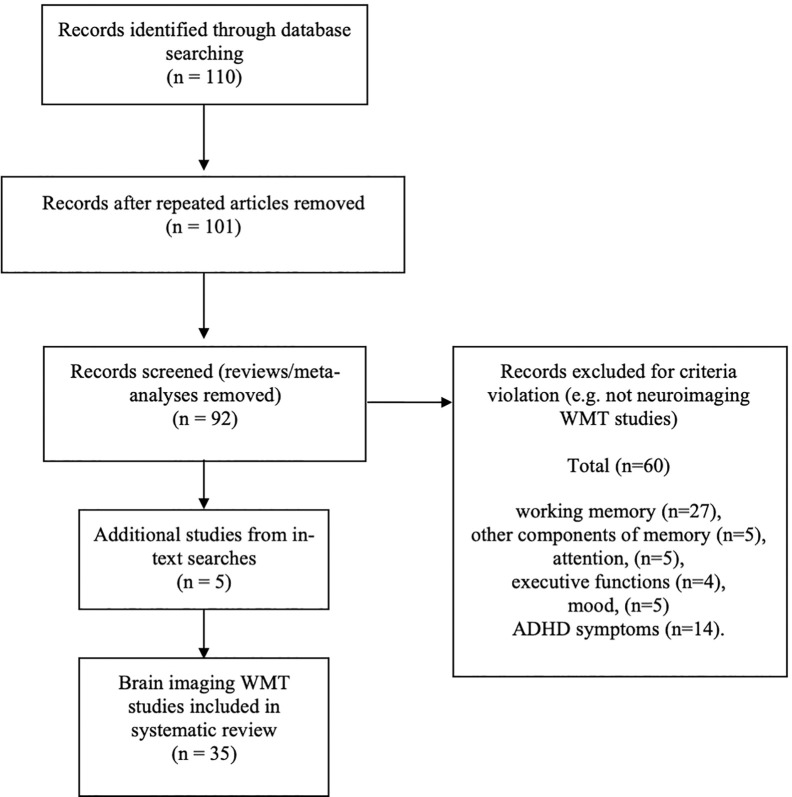 Records identified through database searching
(n = 110)

Records after repeated articles removed
(n = 101)

Records screened (reviews/meta-analyses removed)
(n = 92)

Records excluded for criteria violation (e.g. not neuroimaging WMT studies)

Total (n=60)

working memory (n=27),
other components of memory (n=5),
attention, (n=5),
executive functions (n=4),
mood, (n=5)
ADHD symptoms (n=14).

Additional studies from in-text searches
(n = 5)

Brain imaging WMT studies included in systematic review
(n = 35)